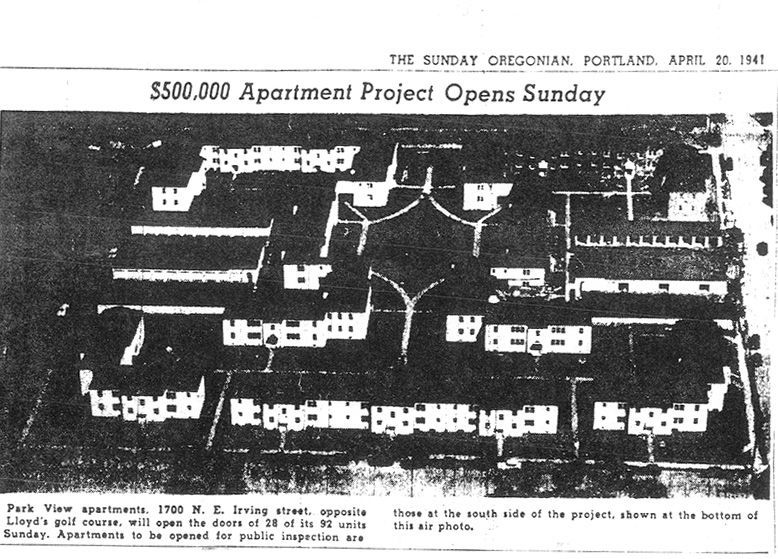 THE SUNDAY OREGONIAN, PORTLAND, APRIL 20, 1941

$500,000 Apartment Project Opens Sunday

Park View apartments, 1700 N. E. Irving street, opposite Lloyd's golf course, will open the doors of 28 of its 92 units Sunday. Apartments to be opened for public inspection are

those at the south side of the project, shown at the bottom of this air photo.